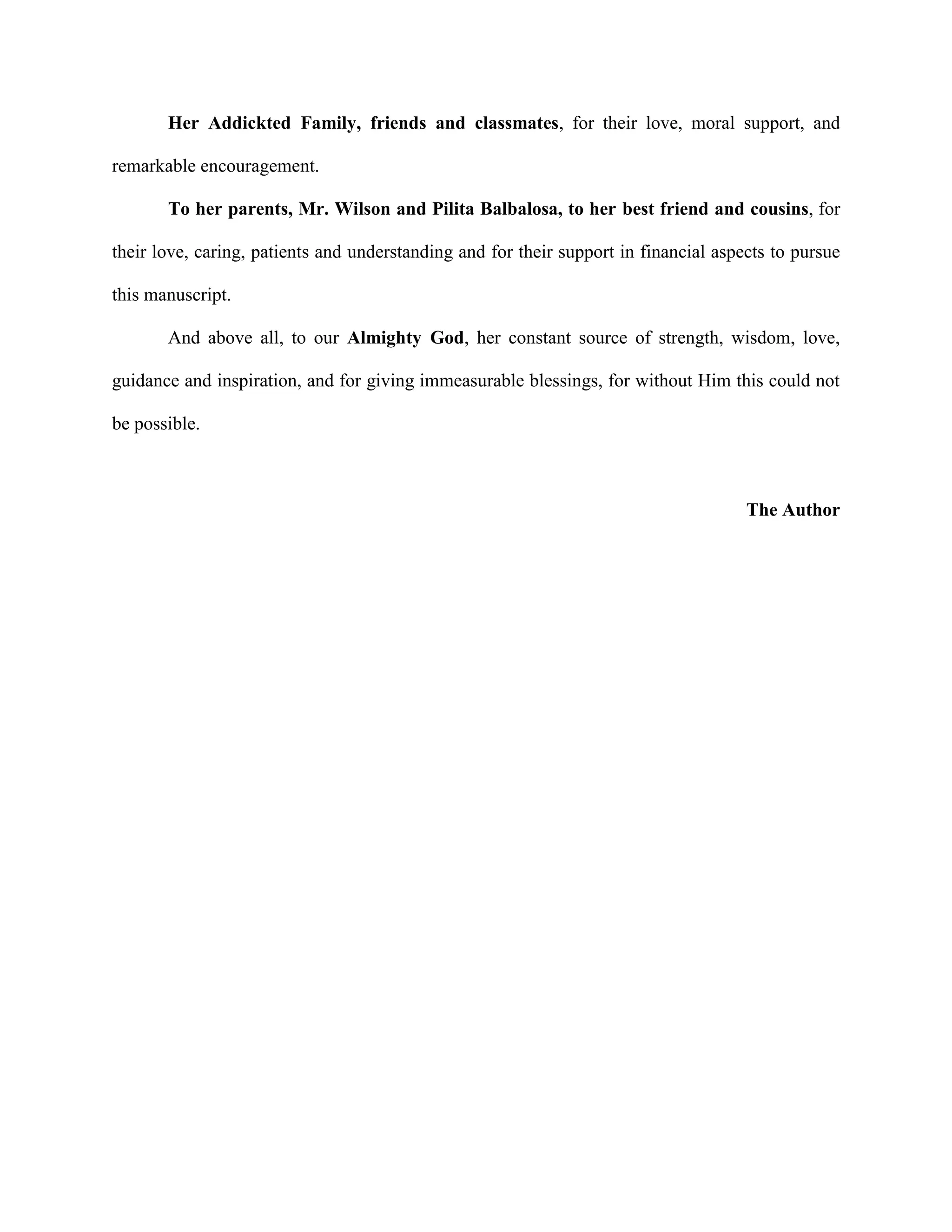 Her Addickted Family, friends and classmates, for their love, moral support, and remarkable encouragement.

To her parents, Mr. Wilson and Pilita Balbalosa, to her best friend and cousins, for their love, caring, patients and understanding and for their support in financial aspects to pursue this manuscript.

And above all, to our Almighty God, her constant source of strength, wisdom, love, guidance and inspiration, and for giving immeasurable blessings, for without Him this could not be possible.

The Author